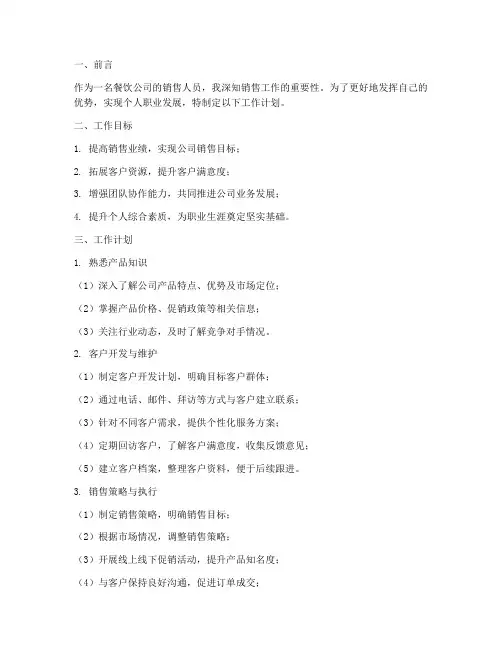 一、前言

作为一名餐饮公司的销售人员，我深知销售工作的重要性。为了更好地发挥自己的优势，实现个人职业发展，特制定以下工作计划。

二、工作目标

1. 提高销售业绩，实现公司销售目标；

2. 拓展客户资源，提升客户满意度；

3. 增强团队协作能力，共同推进公司业务发展；

4. 提升个人综合素质，为职业生涯奠定坚实基础。

三、工作计划

1. 熟悉产品知识

（1）深入了解公司产品特点、优势及市场定位；

（2）掌握产品价格、促销政策等相关信息；

（3）关注行业动态，及时了解竞争对手情况。

2. 客户开发与维护

（1）制定客户开发计划，明确目标客户群体；

（2）通过电话、邮件、拜访等方式与客户建立联系；

（3）针对不同客户需求，提供个性化服务方案；

（4）定期回访客户，了解客户满意度，收集反馈意见；

（5）建立客户档案，整理客户资料，便于后续跟进。

3. 销售策略与执行

（1）制定销售策略，明确销售目标；

（2）根据市场情况，调整销售策略；

（3）开展线上线下促销活动，提升产品知名度；

（4）与客户保持良好沟通，促进订单成交；